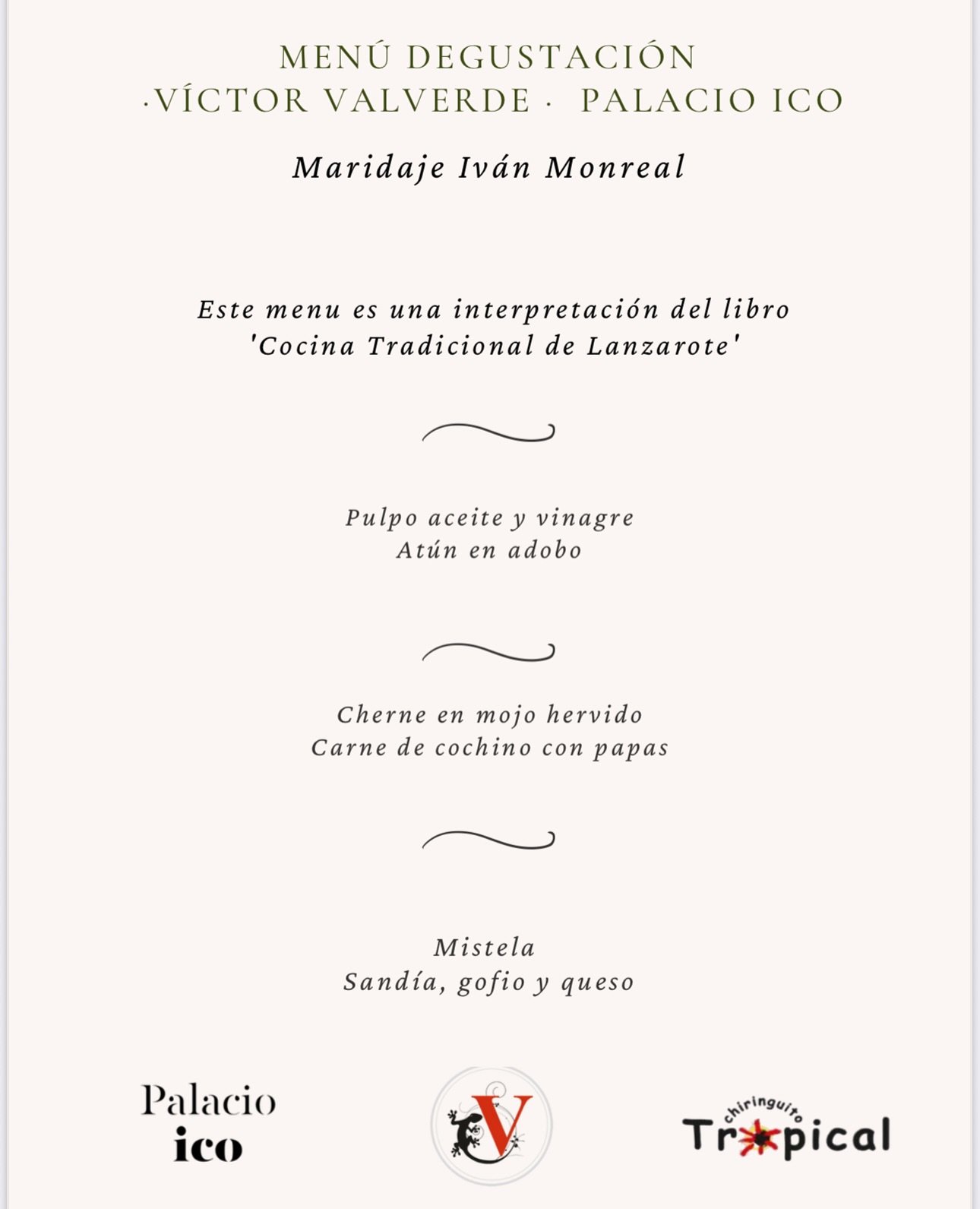 MENÚ DEGUSTACIÓN
·VÍCTOR VALVERDE · PALACIO ICO

Maridaje Iván Monreal

Este menu es una interpretación del libro
'Cocina Tradicional de Lanzarote'

Pulpo aceite y vinagre
Atún en adobo

Cherne en mojo hervido
Carne de cochino con papas

Mistela
Sandía, gofio y queso

Palacio
ico

V

chiringuito
Tropical